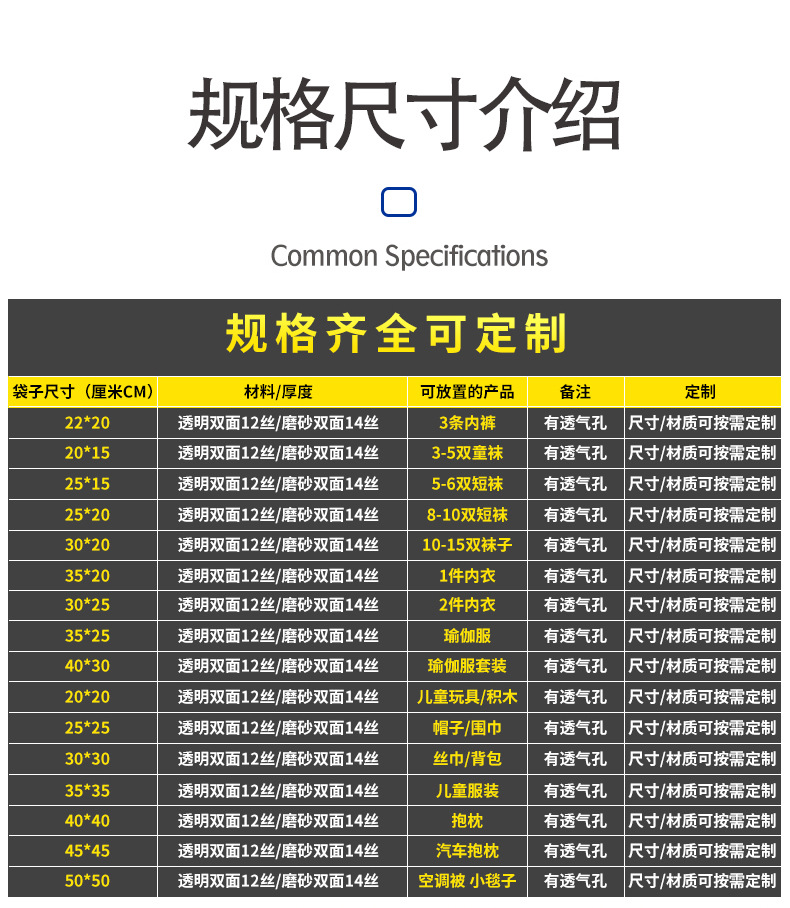 规格尺寸介绍

Common Specifications

规格齐全可定制

| 袋子尺寸（厘米CM） | 材料/厚度 | 可放置的产品 | 备注 | 定制 |
|---|---|---|---|---|
| 22*20 | 透明双面12丝/磨砂双面14丝 | 3条内裤 | 有透气孔 | 尺寸/材质可按需定制 |
| 20*15 | 透明双面12丝/磨砂双面14丝 | 3-5双童袜 | 有透气孔 | 尺寸/材质可按需定制 |
| 25*15 | 透明双面12丝/磨砂双面14丝 | 5-6双短袜 | 有透气孔 | 尺寸/材质可按需定制 |
| 25*20 | 透明双面12丝/磨砂双面14丝 | 8-10双短袜 | 有透气孔 | 尺寸/材质可按需定制 |
| 30*20 | 透明双面12丝/磨砂双面14丝 | 10-15双袜子 | 有透气孔 | 尺寸/材质可按需定制 |
| 35*20 | 透明双面12丝/磨砂双面14丝 | 1件内衣 | 有透气孔 | 尺寸/材质可按需定制 |
| 30*25 | 透明双面12丝/磨砂双面14丝 | 2件内衣 | 有透气孔 | 尺寸/材质可按需定制 |
| 35*25 | 透明双面12丝/磨砂双面14丝 | 瑜伽服 | 有透气孔 | 尺寸/材质可按需定制 |
| 40*30 | 透明双面12丝/磨砂双面14丝 | 瑜伽服套装 | 有透气孔 | 尺寸/材质可按需定制 |
| 20*20 | 透明双面12丝/磨砂双面14丝 | 儿童玩具/积木 | 有透气孔 | 尺寸/材质可按需定制 |
| 25*25 | 透明双面12丝/磨砂双面14丝 | 帽子/围巾 | 有透气孔 | 尺寸/材质可按需定制 |
| 30*30 | 透明双面12丝/磨砂双面14丝 | 丝巾/背包 | 有透气孔 | 尺寸/材质可按需定制 |
| 35*35 | 透明双面12丝/磨砂双面14丝 | 儿童服装 | 有透气孔 | 尺寸/材质可按需定制 |
| 40*40 | 透明双面12丝/磨砂双面14丝 | 抱枕 | 有透气孔 | 尺寸/材质可按需定制 |
| 45*45 | 透明双面12丝/磨砂双面14丝 | 汽车抱枕 | 有透气孔 | 尺寸/材质可按需定制 |
| 50*50 | 透明双面12丝/磨砂双面14丝 | 空调被 小毯子 | 有透气孔 | 尺寸/材质可按需定制 |